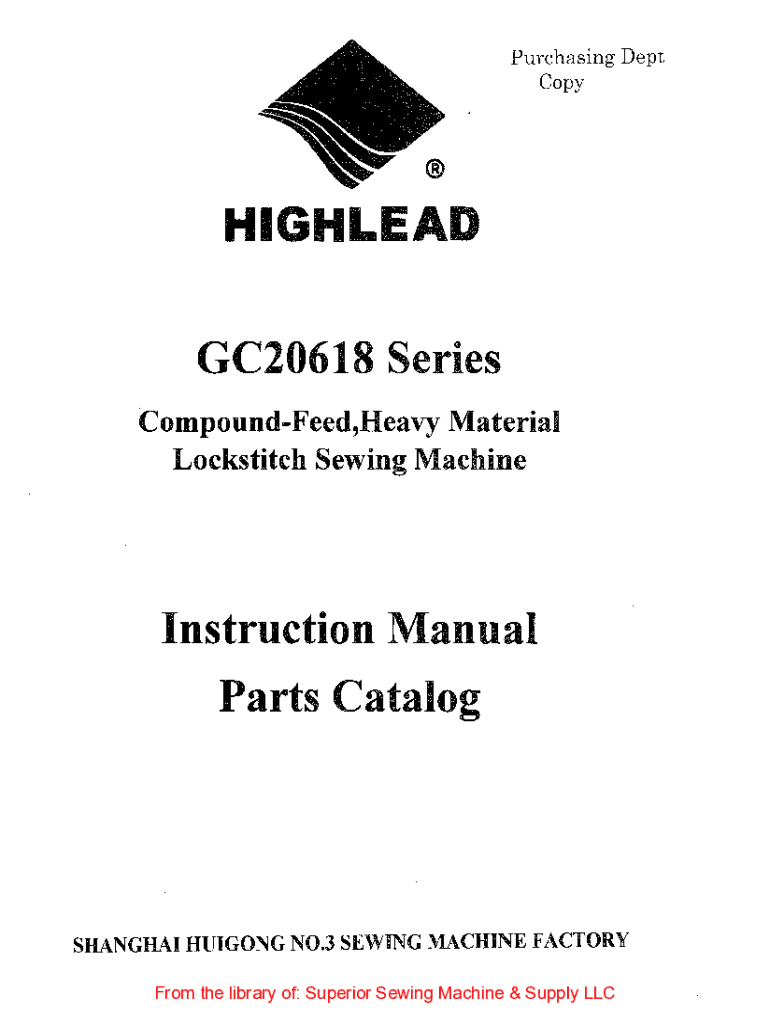 Purchasing Dept
Copy

®

HIGHLEAD

GC20618 Series

Compound-Feed,Heavy Material
Lockstitch Sewing Machine

Instruction Manual
Parts Catalog

SHANGHAI HUIGONG NO.3 SEWING MACHINE FACTORY

From the library of: Superior Sewing Machine & Supply LLC